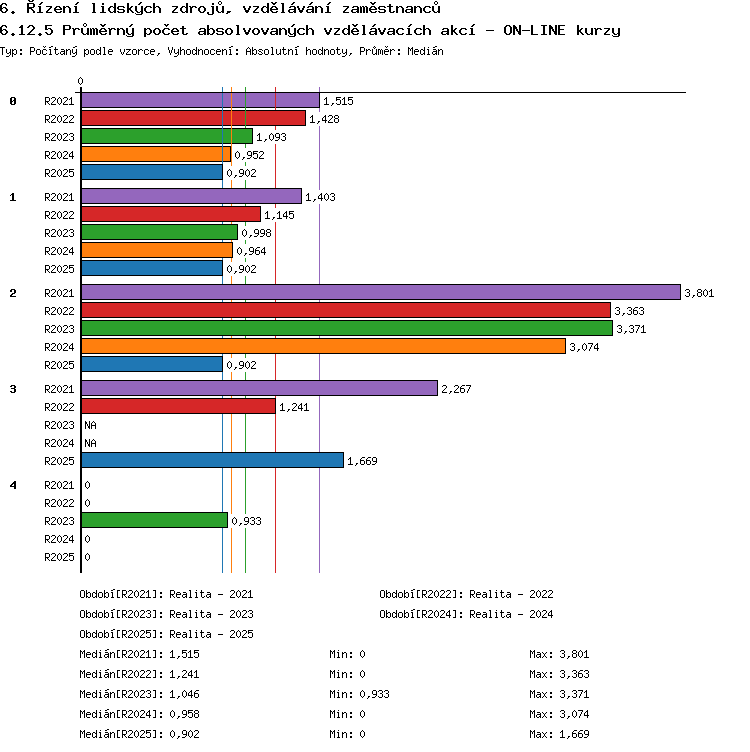 6. Řízení lidských zdrojů, vzdělávání zaměstnanců
6.12.5 Průměrný počet absolvovaných vzdělávacích akcí - ON-LINE kurzy
Typ: Počítaný podle vzorce, Vyhodnocení: Absolutní hodnoty, Průměr: Medián

0

0
R2021 1,515
R2022 1,428
R2023 1,093
R2024 0,952
R2025 0,902

1
R2021 1,403
R2022 1,145
R2023 0,998
R2024 0,964
R2025 0,902

2
R2021 3,801
R2022 3,363
R2023 3,371
R2024 3,074
R2025 0,902

3
R2021 2,267
R2022 1,241
R2023 NA
R2024 NA
R2025 1,669

4
R2021 0
R2022 0
R2023 0,933
R2024 0
R2025 0

Období[R2021]: Realita - 2021
Období[R2022]: Realita - 2022
Období[R2023]: Realita - 2023
Období[R2024]: Realita - 2024
Období[R2025]: Realita - 2025

Medián[R2021]: 1,515 Min: 0 Max: 3,801
Medián[R2022]: 1,241 Min: 0 Max: 3,363
Medián[R2023]: 1,046 Min: 0,933 Max: 3,371
Medián[R2024]: 0,958 Min: 0 Max: 3,074
Medián[R2025]: 0,902 Min: 0 Max: 1,669